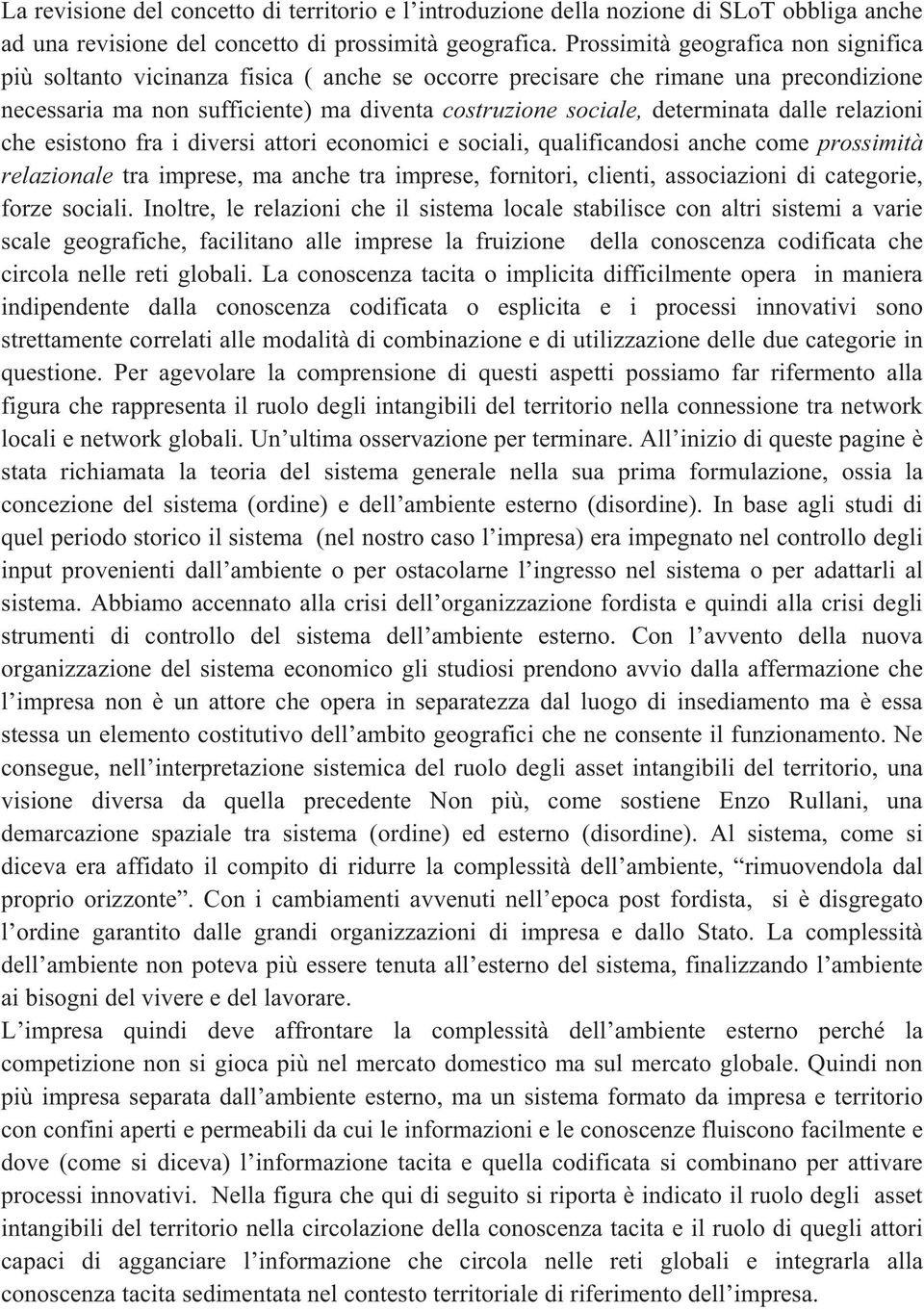 La revisione del concetto di territorio e l'introduzione della nozione di SLoT obbliga anche ad una revisione del concetto di prossimità geografica. Prossimità geografica non significa più soltanto vicinanza fisica ( anche se occorre precisare che rimane una precondizione necessaria ma non sufficiente) ma diventa costruzione sociale, determinata dalle relazioni che esistono fra i diversi attori economici e sociali, qualificandosi anche come prossimità relazionale tra imprese, ma anche tra imprese, fornitori, clienti, associazioni di categorie, forze sociali. Inoltre, le relazioni che il sistema locale stabilisce con altri sistemi a varie scale geografiche, facilitano alle imprese la fruizione della conoscenza codificata che circola nelle reti globali. La conoscenza tacita o implicita difficilmente opera in maniera indipendente dalla conoscenza codificata o esplicita e i processi innovativi sono strettamente correlati alle modalità di combinazione e di utilizzazione delle due categorie in questione. Per agevolare la comprensione di questi aspetti possiamo far rifermento alla figura che rappresenta il ruolo degli intangibili del territorio nella connessione tra network locali e network globali. Un'ultima osservazione per terminare. All'inizio di queste pagine è stata richiamata la teoria del sistema generale nella sua prima formulazione, ossia la concezione del sistema (ordine) e dell'ambiente esterno (disordine). In base agli studi di quel periodo storico il sistema (nel nostro caso l'impresa) era impegnato nel controllo degli input provenienti dall'ambiente o per ostacolarne l'ingresso nel sistema o per adattarli al sistema. Abbiamo accennato alla crisi dell'organizzazione fordista e quindi alla crisi degli strumenti di controllo del sistema dell'ambiente esterno. Con l'avvento della nuova organizzazione del sistema economico gli studiosi prendono avvio dalla affermazione che l'impresa non è un attore che opera in separatezza dal luogo di insediamento ma è essa stessa un elemento costitutivo dell'ambito geografici che ne consente il funzionamento. Ne consegue, nell'interpretazione sistemica del ruolo degli asset intangibili del territorio, una visione diversa da quella precedente Non più, come sostiene Enzo Rullani, una demarcazione spaziale tra sistema (ordine) ed esterno (disordine). Al sistema, come si diceva era affidato il compito di ridurre la complessità dell'ambiente, "rimuovendola dal proprio orizzonte". Con i cambiamenti avvenuti nell'epoca post fordista, si è disgregato l'ordine garantito dalle grandi organizzazioni di impresa e dallo Stato. La complessità dell'ambiente non poteva più essere tenuta all'esterno del sistema, finalizzando l'ambiente ai bisogni del vivere e del lavorare.
L'impresa quindi deve affrontare la complessità dell'ambiente esterno perché la competizione non si gioca più nel mercato domestico ma sul mercato globale. Quindi non più impresa separata dall'ambiente esterno, ma un sistema formato da impresa e territorio con confini aperti e permeabili da cui le informazioni e le conoscenze fluiscono facilmente e dove (come si diceva) l'informazione tacita e quella codificata si combinano per attivare processi innovativi. Nella figura che qui di seguito si riporta è indicato il ruolo degli asset intangibili del territorio nella circolazione della conoscenza tacita e il ruolo di quegli attori capaci di agganciare l'informazione che circola nelle reti globali e integrarla alla conoscenza tacita sedimentata nel contesto territoriale di riferimento dell'impresa.